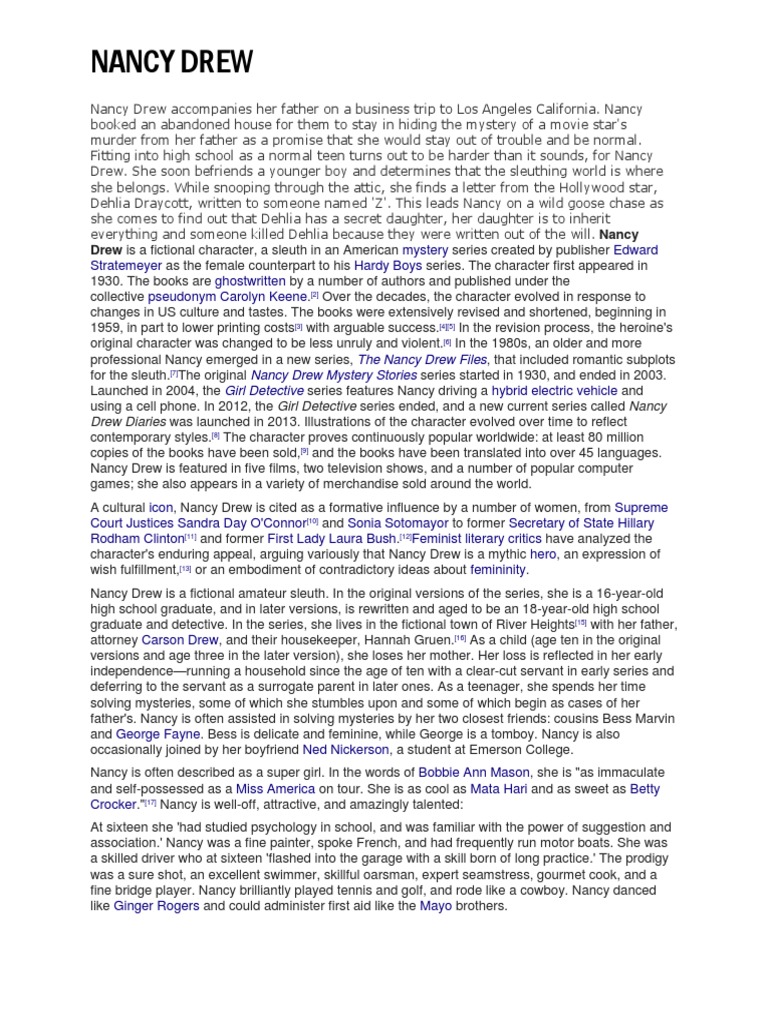 NANCY DREW

Nancy Drew accompanies her father on a business trip to Los Angeles California. Nancy booked an abandoned house for them to stay in hiding the mystery of a movie star's murder from her father as a promise that she would stay out of trouble and be normal. Fitting into high school as a normal teen turns out to be harder than it sounds, for Nancy Drew. She soon befriends a younger boy and determines that the sleuthing world is where she belongs. While snooping through the attic, she finds a letter from the Hollywood star, Dehlia Draycott, written to someone named 'Z'. This leads Nancy on a wild goose chase as she comes to find out that Dehlia has a secret daughter, her daughter is to inherit everything and someone killed Dehlia because they were written out of the will. Nancy Drew is a fictional character, a sleuth in an American mystery series created by publisher Edward Stratemeyer as the female counterpart to his Hardy Boys series. The character first appeared in 1930. The books are ghostwritten by a number of authors and published under the collective pseudonym Carolyn Keene.$^{[2]}$ Over the decades, the character evolved in response to changes in US culture and tastes. The books were extensively revised and shortened, beginning in 1959, in part to lower printing costs$^{[3]}$ with arguable success.$^{[4][5]}$ In the revision process, the heroine's original character was changed to be less unruly and violent.$^{[6]}$ In the 1980s, an older and more professional Nancy emerged in a new series, The Nancy Drew Files, that included romantic subplots for the sleuth.$^{[7]}$The original Nancy Drew Mystery Stories series started in 1930, and ended in 2003. Launched in 2004, the Girl Detective series features Nancy driving a hybrid electric vehicle and using a cell phone. In 2012, the Girl Detective series ended, and a new current series called Nancy Drew Diaries was launched in 2013. Illustrations of the character evolved over time to reflect contemporary styles.$^{[8]}$ The character proves continuously popular worldwide: at least 80 million copies of the books have been sold,$^{[9]}$ and the books have been translated into over 45 languages. Nancy Drew is featured in five films, two television shows, and a number of popular computer games; she also appears in a variety of merchandise sold around the world.

A cultural icon, Nancy Drew is cited as a formative influence by a number of women, from Supreme Court Justices Sandra Day O'Connor$^{[10]}$ and Sonia Sotomayor to former Secretary of State Hillary Rodham Clinton$^{[11]}$ and former First Lady Laura Bush.$^{[12]}$Feminist literary critics have analyzed the character's enduring appeal, arguing variously that Nancy Drew is a mythic hero, an expression of wish fulfillment,$^{[13]}$ or an embodiment of contradictory ideas about femininity.

Nancy Drew is a fictional amateur sleuth. In the original versions of the series, she is a 16-year-old high school graduate, and in later versions, is rewritten and aged to be an 18-year-old high school graduate and detective. In the series, she lives in the fictional town of River Heights$^{[15]}$ with her father, attorney Carson Drew, and their housekeeper, Hannah Gruen.$^{[16]}$ As a child (age ten in the original versions and age three in the later version), she loses her mother. Her loss is reflected in her early independence—running a household since the age of ten with a clear-cut servant in early series and deferring to the servant as a surrogate parent in later ones. As a teenager, she spends her time solving mysteries, some of which she stumbles upon and some of which begin as cases of her father's. Nancy is often assisted in solving mysteries by her two closest friends: cousins Bess Marvin and George Fayne. Bess is delicate and feminine, while George is a tomboy. Nancy is also occasionally joined by her boyfriend Ned Nickerson, a student at Emerson College.

Nancy is often described as a super girl. In the words of Bobbie Ann Mason, she is "as immaculate and self-possessed as a Miss America on tour. She is as cool as Mata Hari and as sweet as Betty Crocker."$^{[17]}$ Nancy is well-off, attractive, and amazingly talented:

At sixteen she 'had studied psychology in school, and was familiar with the power of suggestion and association.' Nancy was a fine painter, spoke French, and had frequently run motor boats. She was a skilled driver who at sixteen 'flashed into the garage with a skill born of long practice.' The prodigy was a sure shot, an excellent swimmer, skillful oarsman, expert seamstress, gourmet cook, and a fine bridge player. Nancy brilliantly played tennis and golf, and rode like a cowboy. Nancy danced like Ginger Rogers and could administer first aid like the Mayo brothers.